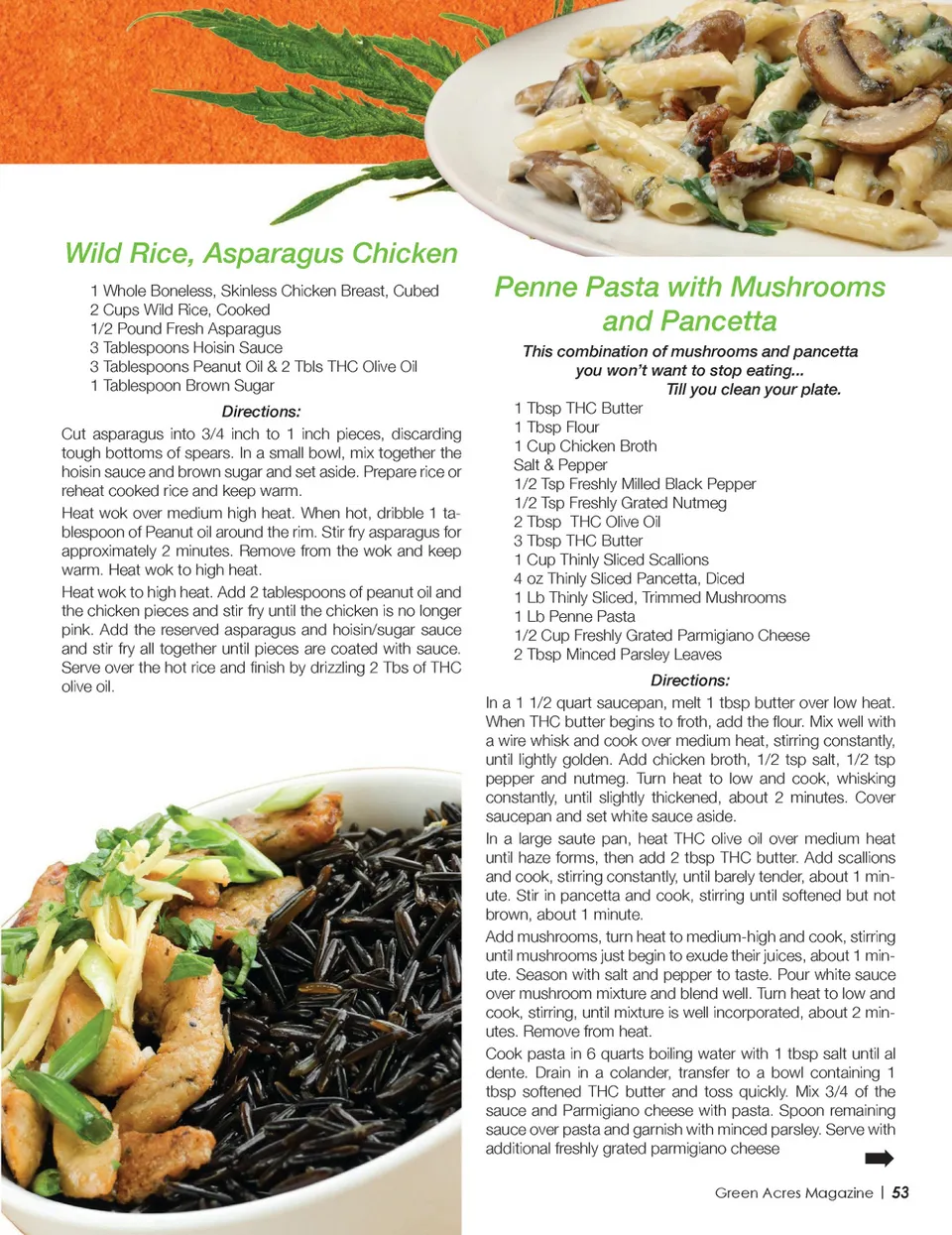 Wild Rice, Asparagus Chicken

1 Whole Boneless, Skinless Chicken Breast, Cubed
2 Cups Wild Rice, Cooked
1/2 Pound Fresh Asparagus
3 Tablespoons Hoisin Sauce
3 Tablespoons Peanut Oil & 2 Tbls THC Olive Oil
1 Tablespoon Brown Sugar

Directions:

Cut asparagus into 3/4 inch to 1 inch pieces, discarding tough bottoms of spears. In a small bowl, mix together the hoisin sauce and brown sugar and set aside. Prepare rice or reheat cooked rice and keep warm.

Heat wok over medium high heat. When hot, dribble 1 tablespoon of Peanut oil around the rim. Stir fry asparagus for approximately 2 minutes. Remove from the wok and keep warm. Heat wok to high heat.

Heat wok to high heat. Add 2 tablespoons of peanut oil and the chicken pieces and stir fry until the chicken is no longer pink. Add the reserved asparagus and hoisin/sugar sauce and stir fry all together until pieces are coated with sauce. Serve over the hot rice and finish by drizzling 2 Tbs of THC olive oil.

Penne Pasta with Mushrooms and Pancetta

This combination of mushrooms and pancetta you won't want to stop eating... Till you clean your plate.

1 Tbsp THC Butter
1 Tbsp Flour
1 Cup Chicken Broth
Salt & Pepper
1/2 Tsp Freshly Milled Black Pepper
1/2 Tsp Freshly Grated Nutmeg
2 Tbsp THC Olive Oil
3 Tbsp THC Butter
1 Cup Thinly Sliced Scallions
4 oz Thinly Sliced Pancetta, Diced
1 Lb Thinly Sliced, Trimmed Mushrooms
1 Lb Penne Pasta
1/2 Cup Freshly Grated Parmigiano Cheese
2 Tbsp Minced Parsley Leaves

Directions:

In a 1 1/2 quart saucepan, melt 1 tbsp butter over low heat. When THC butter begins to froth, add the flour. Mix well with a wire whisk and cook over medium heat, stirring constantly, until lightly golden. Add chicken broth, 1/2 tsp salt, 1/2 tsp pepper and nutmeg. Turn heat to low and cook, whisking constantly, until slightly thickened, about 2 minutes. Cover saucepan and set white sauce aside.

In a large saute pan, heat THC olive oil over medium heat until haze forms, then add 2 tbsp THC butter. Add scallions and cook, stirring constantly, until barely tender, about 1 minute. Stir in pancetta and cook, stirring until softened but not brown, about 1 minute.

Add mushrooms, turn heat to medium-high and cook, stirring until mushrooms just begin to exude their juices, about 1 minute. Season with salt and pepper to taste. Pour white sauce over mushroom mixture and blend well. Turn heat to low and cook, stirring, until mixture is well incorporated, about 2 minutes. Remove from heat.

Cook pasta in 6 quarts boiling water with 1 tbsp salt until al dente. Drain in a colander, transfer to a bowl containing 1 tbsp softened THC butter and toss quickly. Mix 3/4 of the sauce and Parmigiano cheese with pasta. Spoon remaining sauce over pasta and garnish with minced parsley. Serve with additional freshly grated parmigiano cheese

Green Acres Magazine | 53